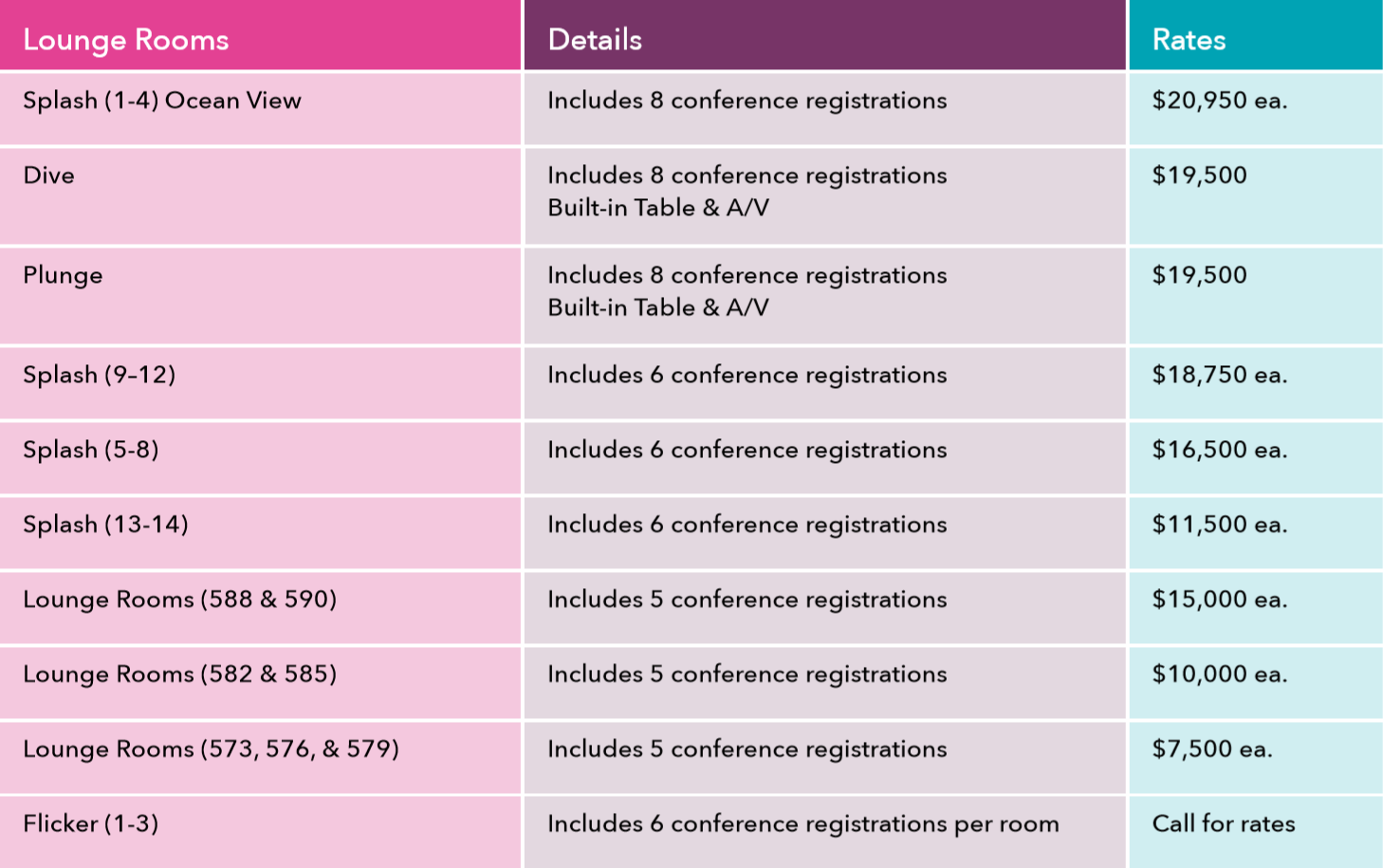 | Lounge Rooms | Details | Rates |
|---|---|---|
| Splash (1-4) Ocean View | Includes 8 conference registrations | \$20,950 ea. |
| Dive | Includes 8 conference registrations Built-in Table & A/V | \$19,500 |
| Plunge | Includes 8 conference registrations Built-in Table & A/V | \$19,500 |
| Splash (9-12) | Includes 6 conference registrations | \$18,750 ea. |
| Splash (5-8) | Includes 6 conference registrations | \$16,500 ea. |
| Splash (13-14) | Includes 6 conference registrations | \$11,500 ea. |
| Lounge Rooms (588 & 590) | Includes 5 conference registrations | \$15,000 ea. |
| Lounge Rooms (582 & 585) | Includes 5 conference registrations | \$10,000 ea. |
| Lounge Rooms (573, 576, & 579) | Includes 5 conference registrations | \$7,500 ea. |
| Flicker (1-3) | Includes 6 conference registrations per room | Call for rates |